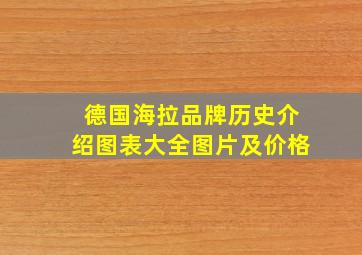 德国海拉品牌历史介绍图表大全图片及价格